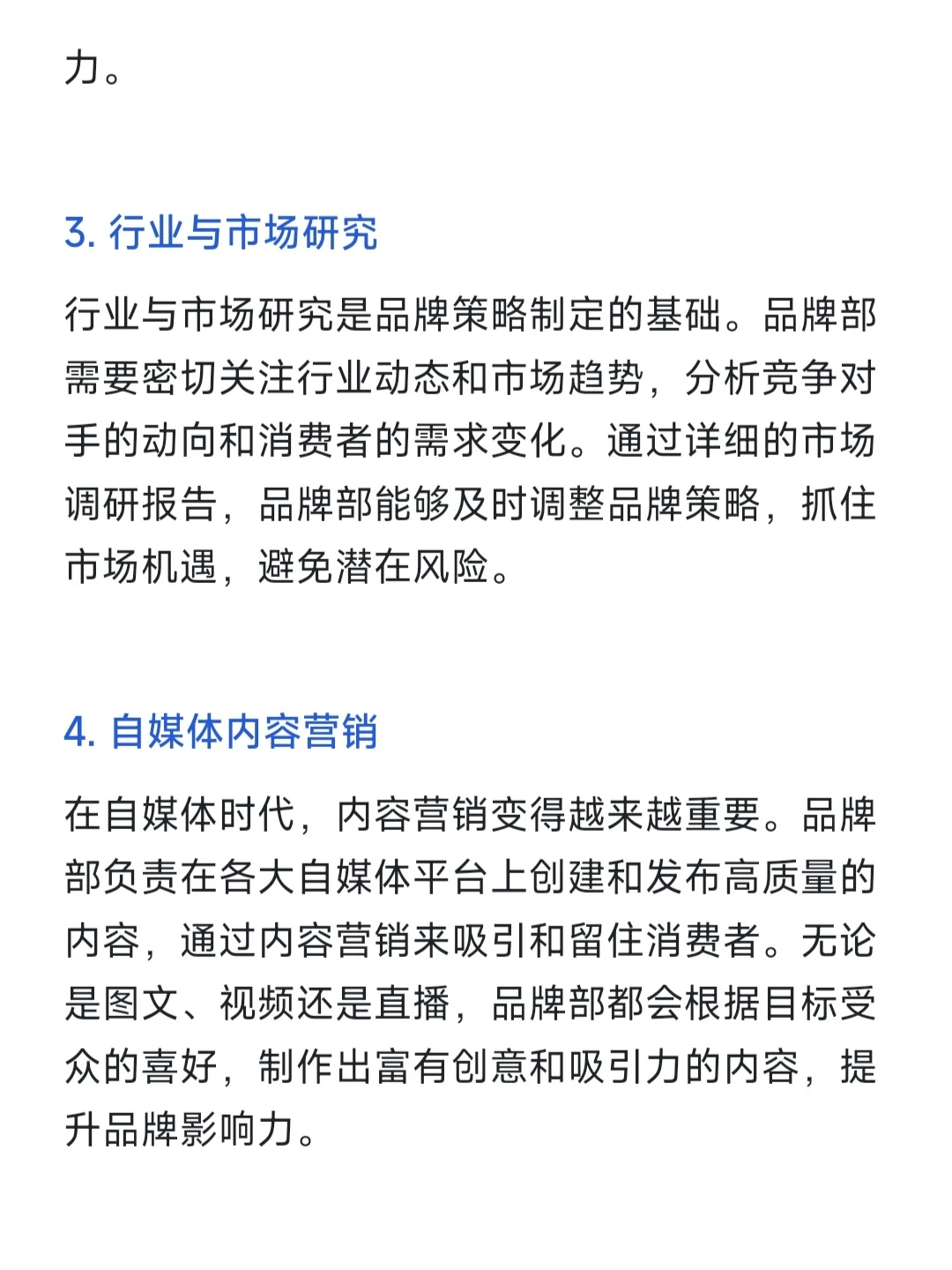 力。

3. 行业与市场研究

行业与市场研究是品牌策略制定的基础。品牌部需要密切关注行业动态和市场趋势，分析竞争对手的动向和消费者的需求变化。通过详细的市场调研报告，品牌部能够及时调整品牌策略，抓住市场机遇，避免潜在风险。

4. 自媒体内容营销

在自媒体时代，内容营销变得越来越重要。品牌部负责在各大自媒体平台上创建和发布高质量的内容，通过内容营销来吸引和留住消费者。无论是图文、视频还是直播，品牌部都会根据目标受众的喜好，制作出富有创意和吸引力的内容，提升品牌影响力。